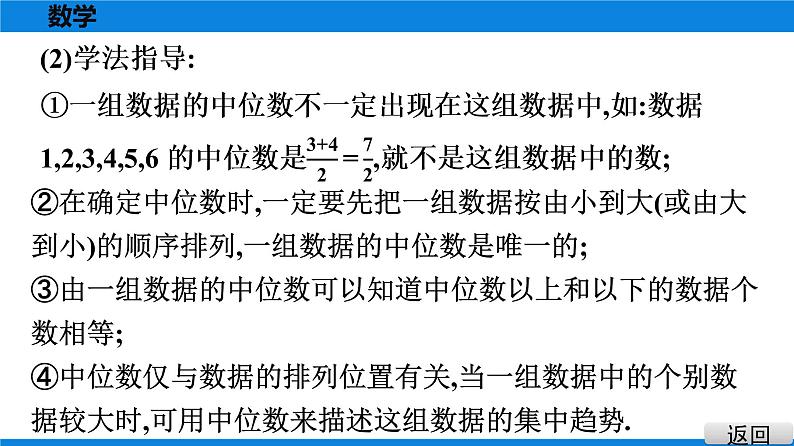 数学

(2)学法指导:

①一组数据的中位数不一定出现在这组数据中,如:数据1,2,3,4,5,6的中位数是$\frac{3+4}{2}=\frac{7}{2}$,就不是这组数据中的数;

②在确定中位数时,一定要先把一组数据按由小到大(或由大到小)的顺序排列,一组数据的中位数是唯一的;

③由一组数据的中位数可以知道中位数以上和以下的数据个数相等;

④中位数仅与数据的排列位置有关,当一组数据中的个别数据较大时,可用中位数来描述这组数据的集中趋势.

返回